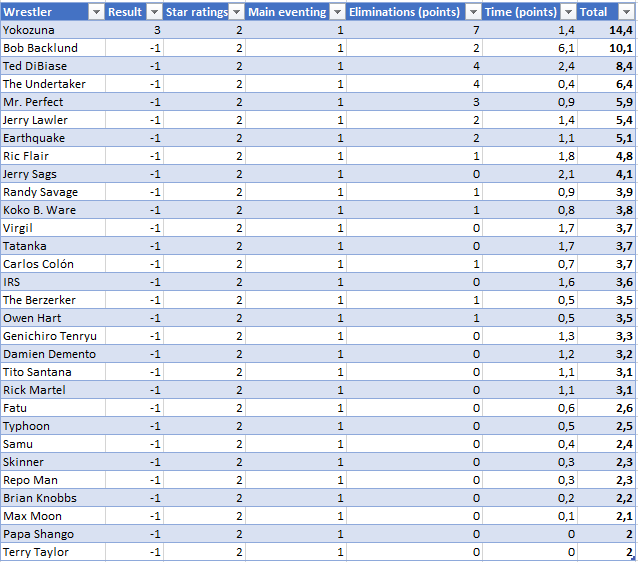 | Wrestler | Result | Star ratings | Main eventing | Eliminations (points) | Time (points) | Total |
|---|---|---|---|---|---|---|
| Yokozuna | 3 | 2 | 1 | 7 | 1,4 | 14,4 |
| Bob Backlund | -1 | 2 | 1 | 2 | 6,1 | 10,1 |
| Ted DiBiase | -1 | 2 | 1 | 4 | 2,4 | 8,4 |
| The Undertaker | -1 | 2 | 1 | 4 | 0,4 | 6,4 |
| Mr. Perfect | -1 | 2 | 1 | 3 | 0,9 | 5,9 |
| Jerry Lawler | -1 | 2 | 1 | 2 | 1,4 | 5,4 |
| Earthquake | -1 | 2 | 1 | 2 | 1,1 | 5,1 |
| Ric Flair | -1 | 2 | 1 | 1 | 1,8 | 4,8 |
| Jerry Sags | -1 | 2 | 1 | 0 | 2,1 | 4,1 |
| Randy Savage | -1 | 2 | 1 | 1 | 0,9 | 3,9 |
| Koko B. Ware | -1 | 2 | 1 | 1 | 0,8 | 3,8 |
| Virgil | -1 | 2 | 1 | 0 | 1,7 | 3,7 |
| Tatanka | -1 | 2 | 1 | 0 | 1,7 | 3,7 |
| Carlos Colón | -1 | 2 | 1 | 1 | 0,7 | 3,7 |
| IRS | -1 | 2 | 1 | 0 | 1,6 | 3,6 |
| The Berzerker | -1 | 2 | 1 | 1 | 0,5 | 3,5 |
| Owen Hart | -1 | 2 | 1 | 1 | 0,5 | 3,5 |
| Genichiro Tenryu | -1 | 2 | 1 | 0 | 1,3 | 3,3 |
| Damien Demento | -1 | 2 | 1 | 0 | 1,2 | 3,2 |
| Tito Santana | -1 | 2 | 1 | 0 | 1,1 | 3,1 |
| Rick Martel | -1 | 2 | 1 | 0 | 1,1 | 3,1 |
| Fatu | -1 | 2 | 1 | 0 | 0,6 | 2,6 |
| Typhoon | -1 | 2 | 1 | 0 | 0,5 | 2,5 |
| Samu | -1 | 2 | 1 | 0 | 0,4 | 2,4 |
| Skinner | -1 | 2 | 1 | 0 | 0,3 | 2,3 |
| Repo Man | -1 | 2 | 1 | 0 | 0,3 | 2,3 |
| Brian Knobbs | -1 | 2 | 1 | 0 | 0,2 | 2,2 |
| Max Moon | -1 | 2 | 1 | 0 | 0,1 | 2,1 |
| Papa Shango | -1 | 2 | 1 | 0 | 0 | 2 |
| Terry Taylor | -1 | 2 | 1 | 0 | 0 | 2 |